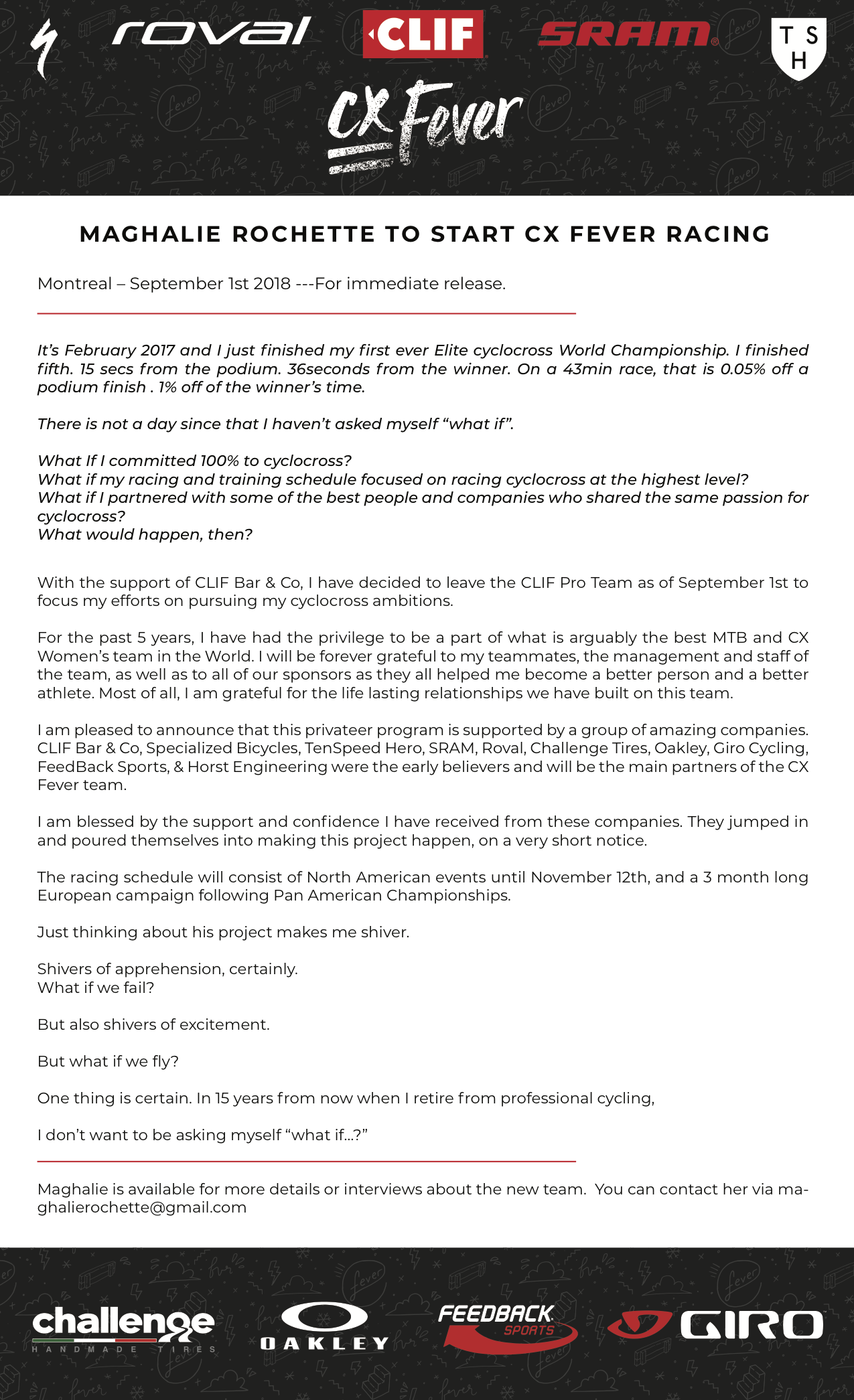 roval CLIF SRAM T S H

CX Fever

MAGHALIE ROCHETTE TO START CX FEVER RACING

Montreal – September 1st 2018 ---For immediate release.

It's February 2017 and I just finished my first ever Elite cyclocross World Championship. I finished fifth. 15 secs from the podium. 36seconds from the winner. On a 43min race, that is 0.05% off a podium finish . 1% off of the winner's time.

There is not a day since that I haven't asked myself "what if".

What If I committed 100% to cyclocross?
What if my racing and training schedule focused on racing cyclocross at the highest level?
What if I partnered with some of the best people and companies who shared the same passion for cyclocross?
What would happen, then?

With the support of CLIF Bar & Co, I have decided to leave the CLIF Pro Team as of September 1st to focus my efforts on pursuing my cyclocross ambitions.

For the past 5 years, I have had the privilege to be a part of what is arguably the best MTB and CX Women's team in the World. I will be forever grateful to my teammates, the management and staff of the team, as well as to all of our sponsors as they all helped me become a better person and a better athlete. Most of all, I am grateful for the life lasting relationships we have built on this team.

I am pleased to announce that this privateer program is supported by a group of amazing companies. CLIF Bar & Co, Specialized Bicycles, TenSpeed Hero, SRAM, Roval, Challenge Tires, Oakley, Giro Cycling, FeedBack Sports, & Horst Engineering were the early believers and will be the main partners of the CX Fever team.

I am blessed by the support and confidence I have received from these companies. They jumped in and poured themselves into making this project happen, on a very short notice.

The racing schedule will consist of North American events until November 12th, and a 3 month long European campaign following Pan American Championships.

Just thinking about his project makes me shiver.

Shivers of apprehension, certainly.
What if we fail?

But also shivers of excitement.

But what if we fly?

One thing is certain. In 15 years from now when I retire from professional cycling,

I don't want to be asking myself "what if...?"

Maghalie is available for more details or interviews about the new team. You can contact her via maghalierochette@gmail.com

challenge HANDMADE TIRES OAKLEY FEEDBACK SPORTS GIRO